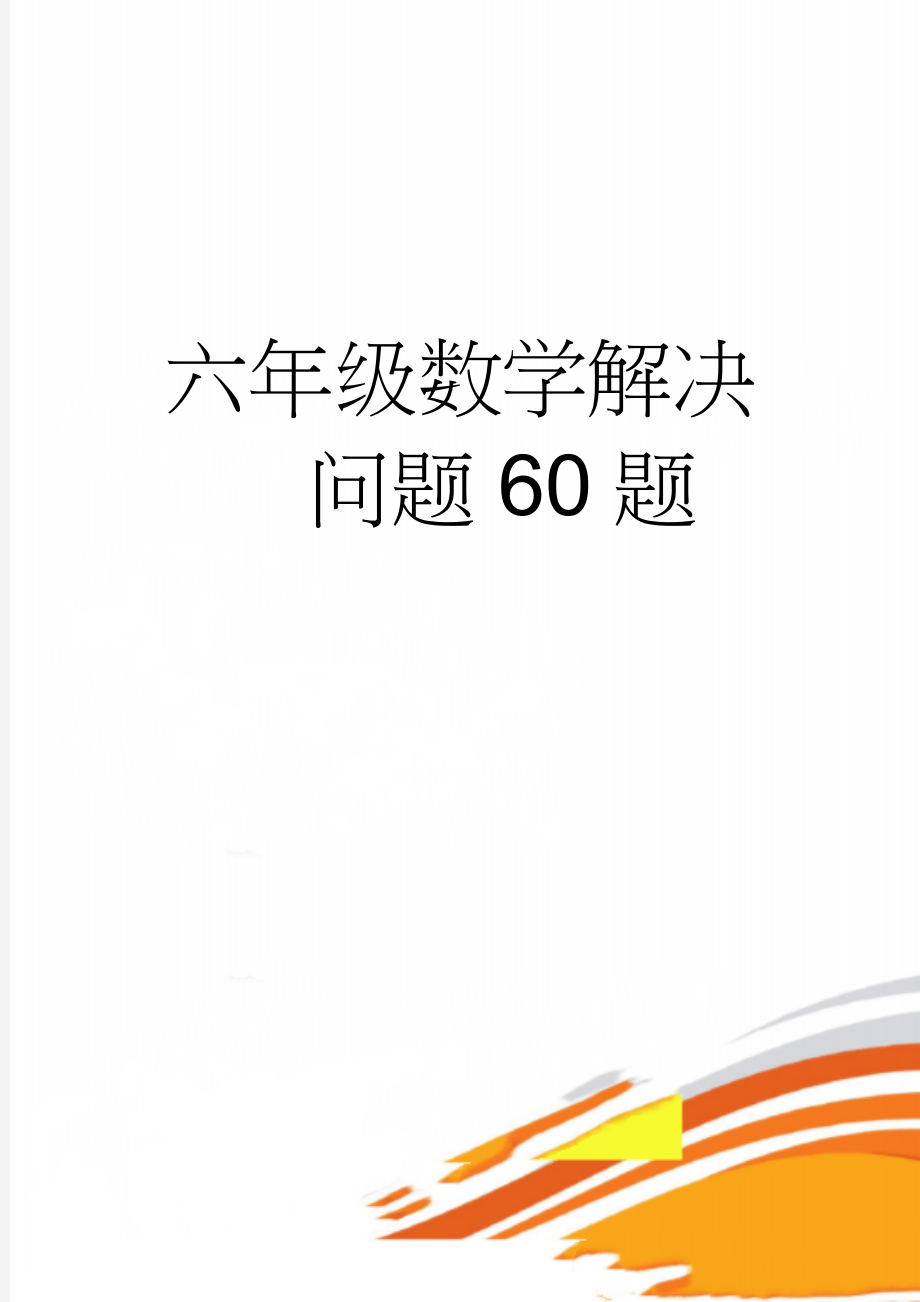 六年级数学解决问题60题